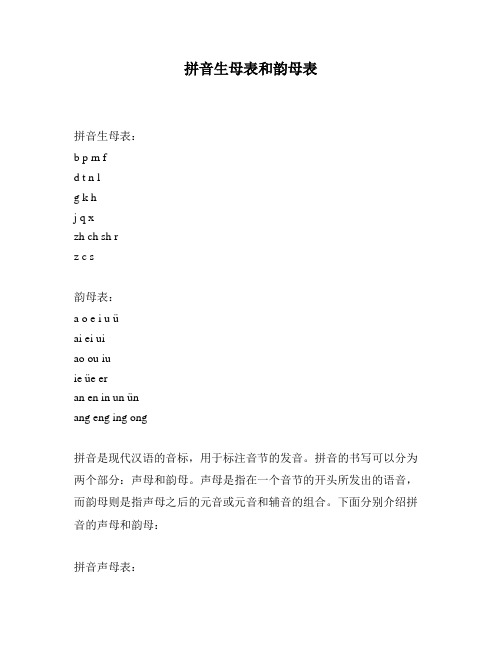 拼音生母表和韵母表

拼音生母表：
b p m f
d t n l
g k h
j q x
zh ch sh r
z c s

韵母表：
a o e i u ü
ai ei ui
ao ou iu
ie üe er
an en in un ün
ang eng ing ong

拼音是现代汉语的音标，用于标注音节的发音。拼音的书写可以分为两个部分：声母和韵母。声母是指在一个音节的开头所发出的语音，而韵母则是指声母之后的元音或元音和辅音的组合。下面分别介绍拼音的声母和韵母：

拼音声母表：